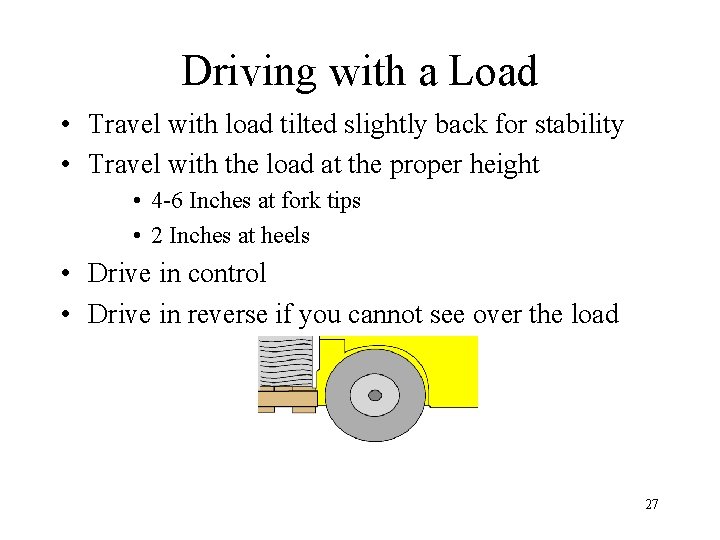 Driving with a Load

• Travel with load tilted slightly back for stability
• Travel with the load at the proper height
  • 4-6 Inches at fork tips
  • 2 Inches at heels
• Drive in control
• Drive in reverse if you cannot see over the load

27